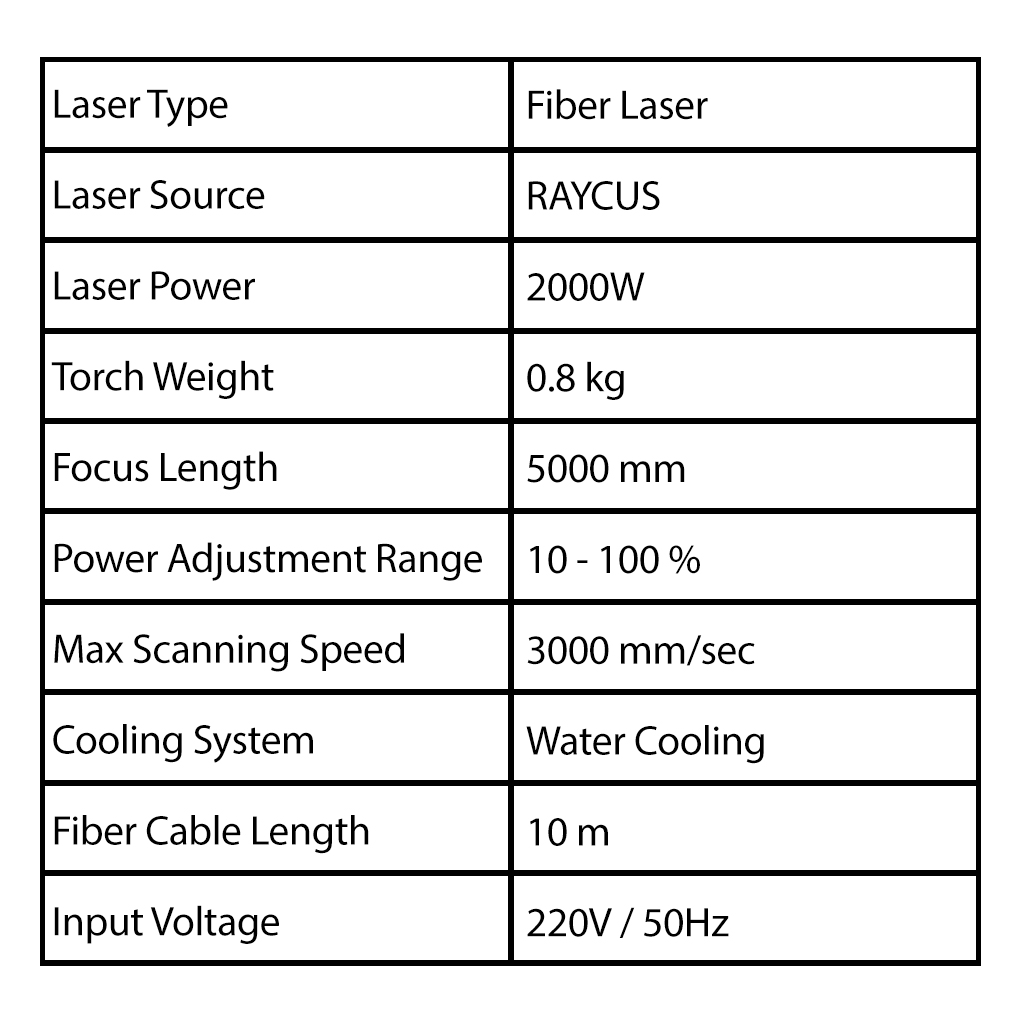 | Laser Type | Fiber Laser |
|---|---|
| Laser Source | RAYCUS |
| Laser Power | 2000W |
| Torch Weight | 0.8 kg |
| Focus Length | 5000 mm |
| Power Adjustment Range | 10 - 100 % |
| Max Scanning Speed | 3000 mm/sec |
| Cooling System | Water Cooling |
| Fiber Cable Length | 10 m |
| Input Voltage | 220V / 50Hz |